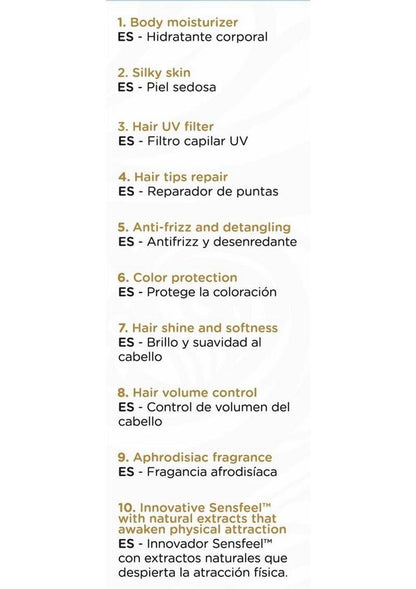 1. Body moisturizer
ES - Hidratante corporal

2. Silky skin
ES - Piel sedosa

3. Hair UV filter
ES - Filtro capilar UV

4. Hair tips repair
ES - Reparador de puntas

5. Anti-frizz and detangling
ES - Antifrizz y desenredante

6. Color protection
ES - Protege la coloración

7. Hair shine and softness
ES - Brillo y suavidad al cabello

8. Hair volume control
ES - Control de volumen del cabello

9. Aphrodisiac fragrance
ES - Fragancia afrodisíaca

10. Innovative Sensfeel™ with natural extracts that awaken physical attraction
ES - Innovador Sensfeel™ con extractos naturales que despierta la atracción física.